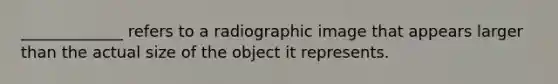 _____________ refers to a radiographic image that appears larger than the actual size of the object it represents.